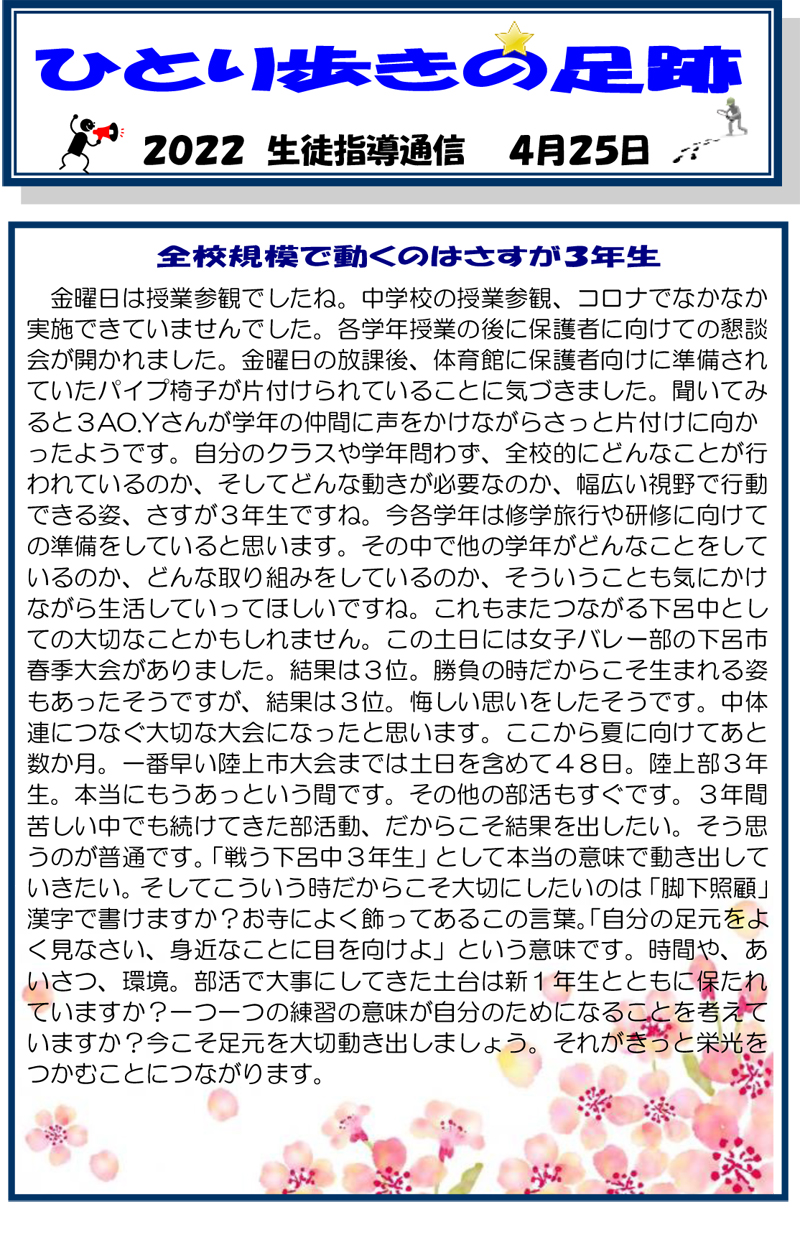 ひとり歩きの足跡

2022 生徒指導通信　4月25日

全校規模で動くのはさすが3年生

金曜日は授業参観でしたね。中学校の授業参観、コロナでなかなか実施できていませんでした。各学年授業の後に保護者に向けての懇談会が開かれました。金曜日の放課後、体育館に保護者向けに準備されていたパイプ椅子が片付けられていることに気づきました。聞いてみると３AO.Yさんが学年の仲間に声をかけながらさっと片付けに向かったようです。自分のクラスや学年問わず、全校的にどんなことが行われているのか、そしてどんな動きが必要なのか、幅広い視野で行動できる姿、さすが３年生ですね。今各学年は修学旅行や研修に向けての準備をしていると思います。その中で他の学年がどんなことをしているのか、どんな取り組みをしているのか、そういうことも気にかけながら生活していってほしいですね。これもまたつながる下呂中としての大切なことかもしれません。この土日には女子バレー部の下呂市春季大会がありました。結果は３位。勝負の時だからこそ生まれる姿もあったそうですが、結果は３位。悔しい思いをしたそうです。中体連につなぐ大切な大会になったと思います。ここから夏に向けてあと数か月。一番早い陸上市大会までは土日を含めて４８日。陸上部３年生。本当にもうあっという間です。その他の部活もすぐです。３年間苦しい中でも続けてきた部活動、だからこそ結果を出したい。そう思うのが普通です。「戦う下呂中３年生」として本当の意味で動き出していきたい。そしてこういう時だからこそ大切にしたいのは「脚下照顧」漢字で書けますか？お寺によく飾ってあるこの言葉。「自分の足元をよく見なさい、身近なことに目を向けよ」という意味です。時間や、あいさつ、環境。部活で大事にしてきた土台は新１年生とともに保たれていますか？一つ一つの練習の意味が自分のためになることを考えていますか？今こそ足元を大切動き出しましょう。それがきっと栄光をつかむことにつながります。